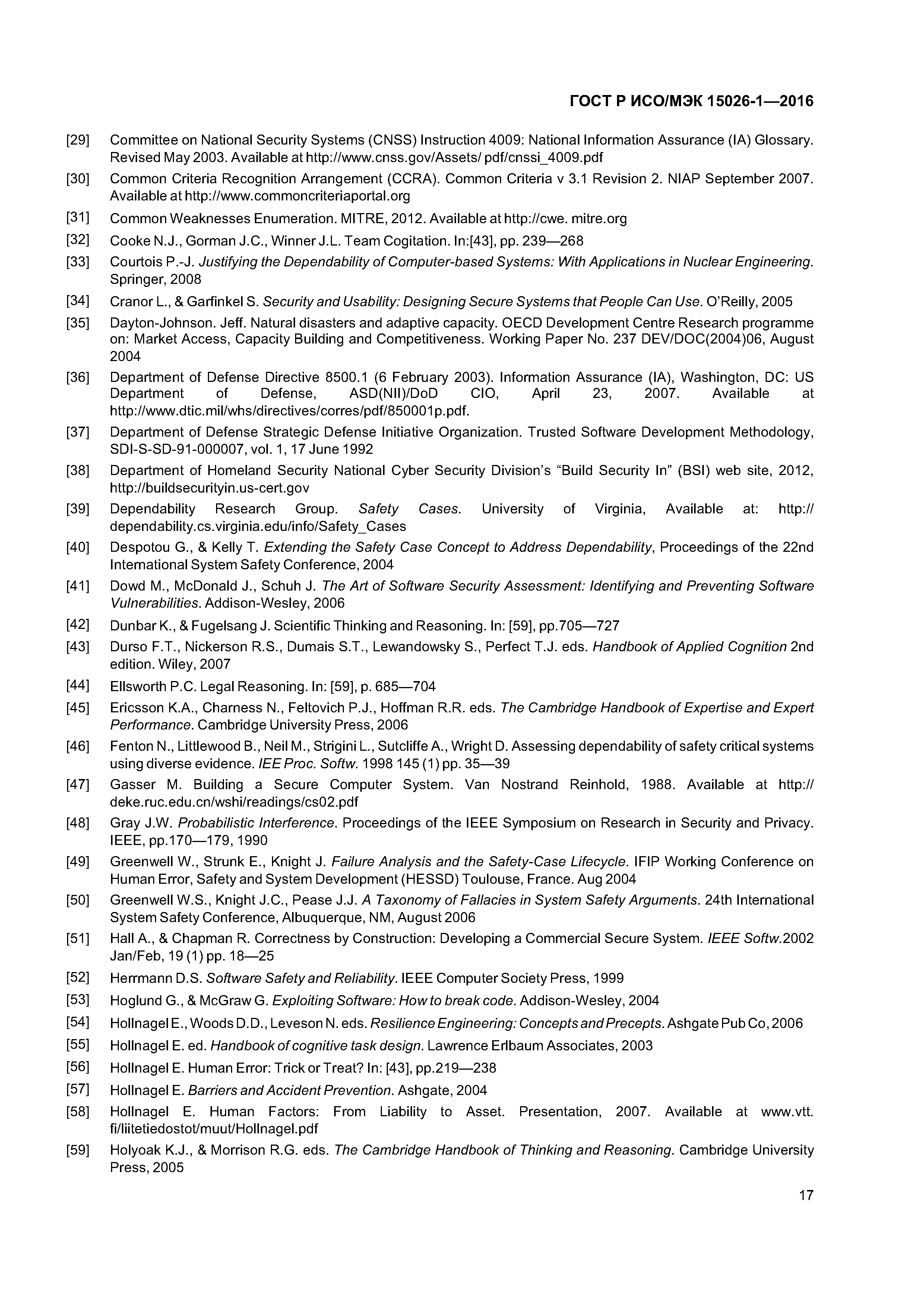 ГОСТ Р ИСО/МЭК 15026-1—2016

[29] Committee on National Security Systems (CNSS) Instruction 4009: National Information Assurance (IA) Glossary. Revised May 2003. Available at http://www.cnss.gov/Assets/ pdf/cnssi_4009.pdf

[30] Common Criteria Recognition Arrangement (CCRA). Common Criteria v 3.1 Revision 2. NIAP September 2007. Available at http://www.commoncriteriaportal.org

[31] Common Weaknesses Enumeration. MITRE, 2012. Available at http://cwe. mitre.org

[32] Cooke N.J., Gorman J.C., Winner J.L. Team Cogitation. In:[43], pp. 239—268

[33] Courtois P.-J. Justifying the Dependability of Computer-based Systems: With Applications in Nuclear Engineering. Springer, 2008

[34] Cranor L., & Garfinkel S. Security and Usability: Designing Secure Systems that People Can Use. O'Reilly, 2005

[35] Dayton-Johnson. Jeff. Natural disasters and adaptive capacity. OECD Development Centre Research programme on: Market Access, Capacity Building and Competitiveness. Working Paper No. 237 DEV/DOC(2004)06, August 2004

[36] Department of Defense Directive 8500.1 (6 February 2003). Information Assurance (IA), Washington, DC: US Department of Defense, ASD(NII)/DoD CIO, April 23, 2007. Available at http://www.dtic.mil/whs/directives/corres/pdf/850001p.pdf.

[37] Department of Defense Strategic Defense Initiative Organization. Trusted Software Development Methodology, SDI-S-SD-91-000007, vol. 1, 17 June 1992

[38] Department of Homeland Security National Cyber Security Division's "Build Security In" (BSI) web site, 2012, http://buildsecurityin.us-cert.gov

[39] Dependability Research Group. Safety Cases. University of Virginia, Available at: http:// dependability.cs.virginia.edu/info/Safety_Cases

[40] Despotou G., & Kelly T. Extending the Safety Case Concept to Address Dependability, Proceedings of the 22nd International System Safety Conference, 2004

[41] Dowd M., McDonald J., Schuh J. The Art of Software Security Assessment: Identifying and Preventing Software Vulnerabilities. Addison-Wesley, 2006

[42] Dunbar K., & Fugelsang J. Scientific Thinking and Reasoning. In: [59], pp.705—727

[43] Durso F.T., Nickerson R.S., Dumais S.T., Lewandowsky S., Perfect T.J. eds. Handbook of Applied Cognition 2nd edition. Wiley, 2007

[44] Ellsworth P.C. Legal Reasoning. In: [59], p. 685—704

[45] Ericsson K.A., Charness N., Feltovich P.J., Hoffman R.R. eds. The Cambridge Handbook of Expertise and Expert Performance. Cambridge University Press, 2006

[46] Fenton N., Littlewood B., Neil M., Strigini L., Sutcliffe A., Wright D. Assessing dependability of safety critical systems using diverse evidence. IEE Proc. Softw. 1998 145 (1) pp. 35—39

[47] Gasser M. Building a Secure Computer System. Van Nostrand Reinhold, 1988. Available at http:// deke.ruc.edu.cn/wshi/readings/cs02.pdf

[48] Gray J.W. Probabilistic Interference. Proceedings of the IEEE Symposium on Research in Security and Privacy. IEEE, pp.170—179, 1990

[49] Greenwell W., Strunk E., Knight J. Failure Analysis and the Safety-Case Lifecycle. IFIP Working Conference on Human Error, Safety and System Development (HESSD) Toulouse, France. Aug 2004

[50] Greenwell W.S., Knight J.C., Pease J.J. A Taxonomy of Fallacies in System Safety Arguments. 24th International System Safety Conference, Albuquerque, NM, August 2006

[51] Hall A., & Chapman R. Correctness by Construction: Developing a Commercial Secure System. IEEE Softw.2002 Jan/Feb, 19 (1) pp. 18—25

[52] Herrmann D.S. Software Safety and Reliability. IEEE Computer Society Press, 1999

[53] Hoglund G., & McGraw G. Exploiting Software: How to break code. Addison-Wesley, 2004

[54] Hollnagel E., Woods D.D., Leveson N. eds. Resilience Engineering: Concepts and Precepts. Ashgate Pub Co, 2006

[55] Hollnagel E. ed. Handbook of cognitive task design. Lawrence Erlbaum Associates, 2003

[56] Hollnagel E. Human Error: Trick or Treat? In: [43], pp.219—238

[57] Hollnagel E. Barriers and Accident Prevention. Ashgate, 2004

[58] Hollnagel E. Human Factors: From Liability to Asset. Presentation, 2007. Available at www.vtt. fi/liitetiedostot/muut/Hollnagel.pdf

[59] Holyoak K.J., & Morrison R.G. eds. The Cambridge Handbook of Thinking and Reasoning. Cambridge University Press, 2005

17